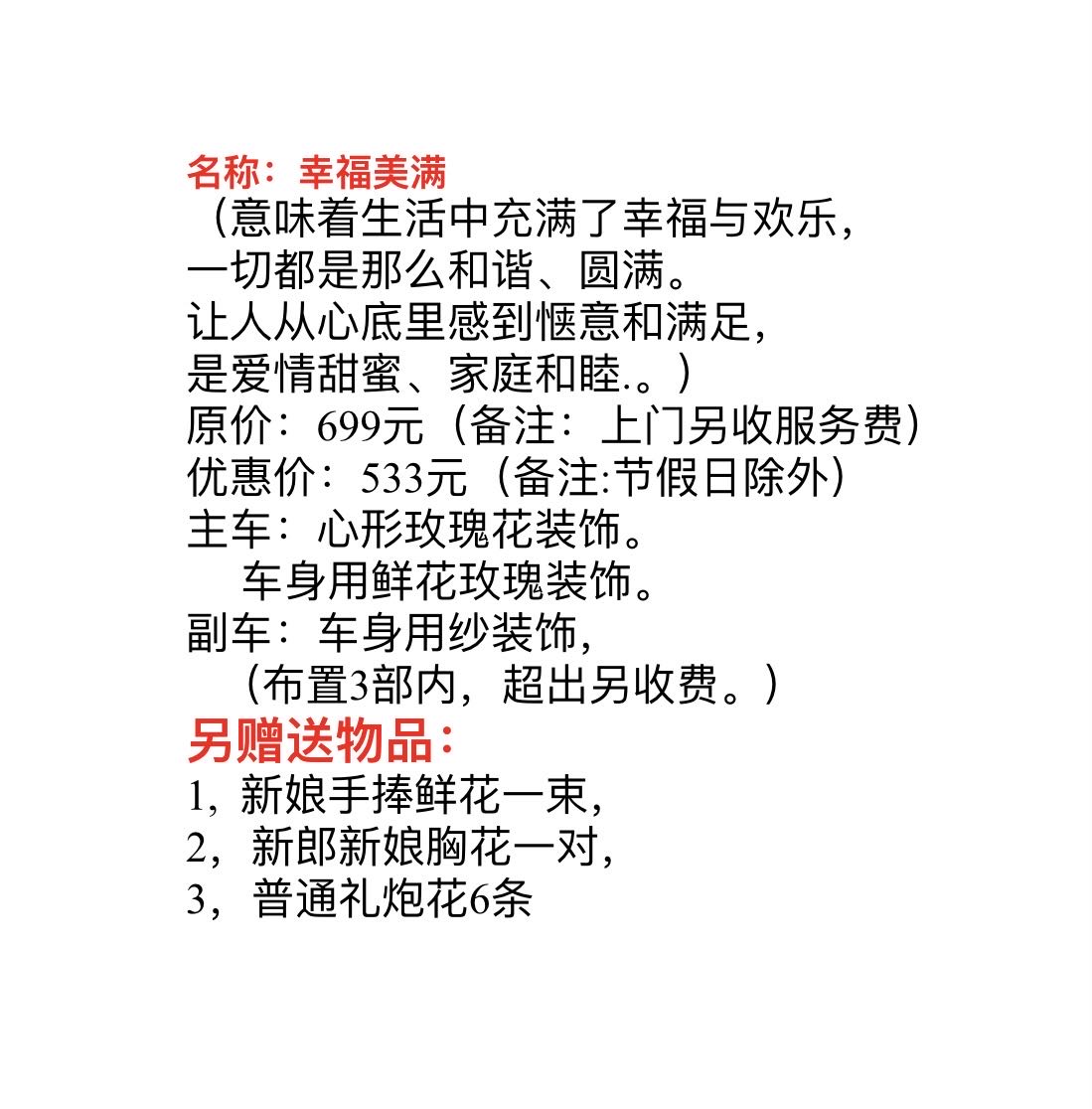 名称：幸福美满

（意味着生活中充满了幸福与欢乐，
一切都是那么和谐、圆满。
让人从心底里感到惬意和满足，
是爱情甜蜜、家庭和睦.。）

原价：699元（备注：上门另收服务费）
优惠价：533元（备注:节假日除外）
主车：心形玫瑰花装饰。
车身用鲜花玫瑰装饰。
副车：车身用纱装饰，
（布置3部内，超出另收费。）

另赠送物品：

1，新娘手捧鲜花一束，
2，新郎新娘胸花一对，
3，普通礼炮花6条